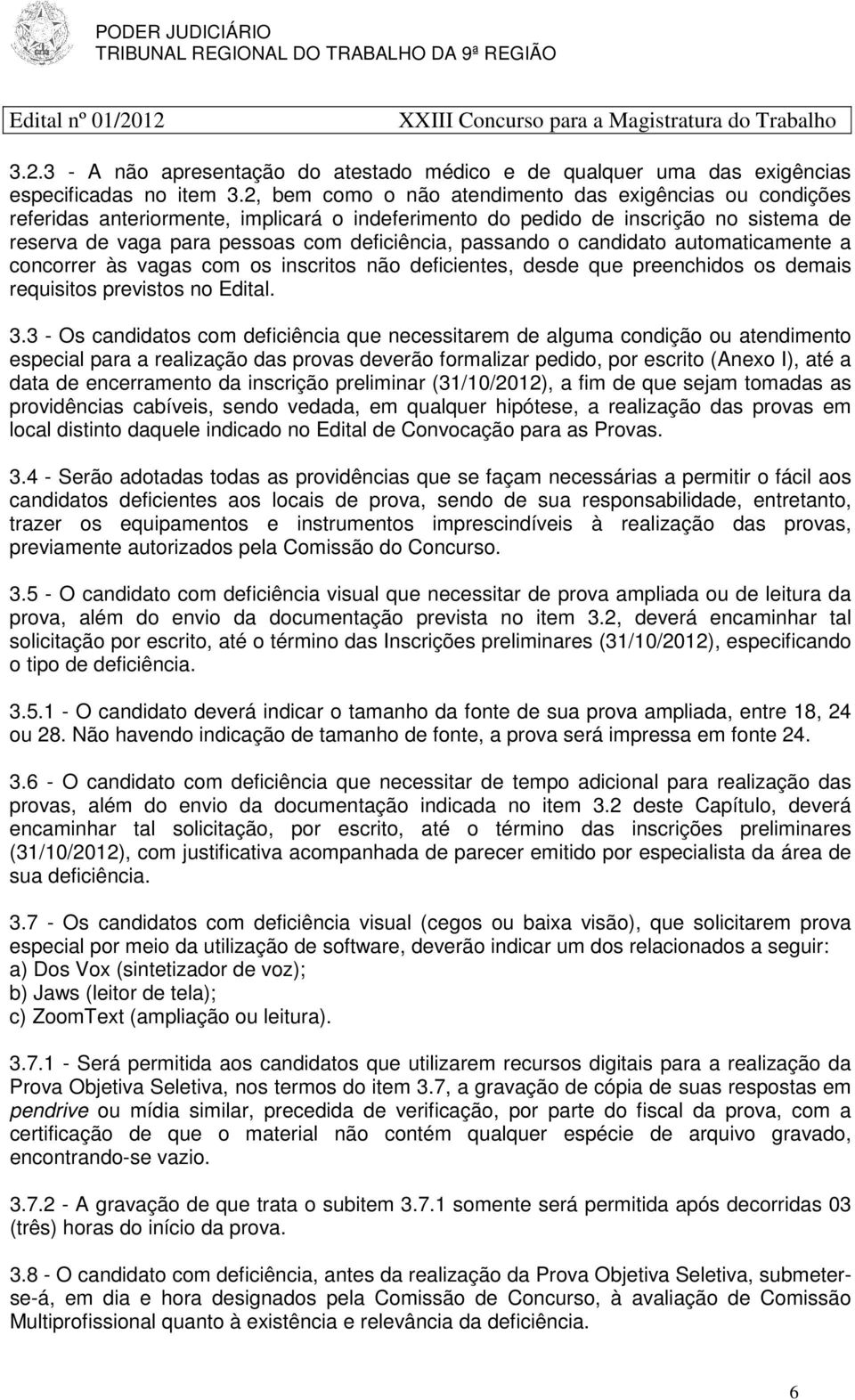 PODER JUDICIÁRIO
TRIBUNAL REGIONAL DO TRABALHO DA 9ª REGIÃO

Edital nº 01/2012 XXIII Concurso para a Magistratura do Trabalho

3.2.3 - A não apresentação do atestado médico e de qualquer uma das exigências especificadas no item 3.2, bem como o não atendimento das exigências ou condições referidas anteriormente, implicará o indeferimento do pedido de inscrição no sistema de reserva de vaga para pessoas com deficiência, passando o candidato automaticamente a concorrer às vagas com os inscritos não deficientes, desde que preenchidos os demais requisitos previstos no Edital.

3.3 - Os candidatos com deficiência que necessitarem de alguma condição ou atendimento especial para a realização das provas deverão formalizar pedido, por escrito (Anexo I), até a data de encerramento da inscrição preliminar (31/10/2012), a fim de que sejam tomadas as providências cabíveis, sendo vedada, em qualquer hipótese, a realização das provas em local distinto daquele indicado no Edital de Convocação para as Provas.

3.4 - Serão adotadas todas as providências que se façam necessárias a permitir o fácil aos candidatos deficientes aos locais de prova, sendo de sua responsabilidade, entretanto, trazer os equipamentos e instrumentos imprescindíveis à realização das provas, previamente autorizados pela Comissão do Concurso.

3.5 - O candidato com deficiência visual que necessitar de prova ampliada ou de leitura da prova, além do envio da documentação prevista no item 3.2, deverá encaminhar tal solicitação por escrito, até o término das Inscrições preliminares (31/10/2012), especificando o tipo de deficiência.

3.5.1 - O candidato deverá indicar o tamanho da fonte de sua prova ampliada, entre 18, 24 ou 28. Não havendo indicação de tamanho de fonte, a prova será impressa em fonte 24.

3.6 - O candidato com deficiência que necessitar de tempo adicional para realização das provas, além do envio da documentação indicada no item 3.2 deste Capítulo, deverá encaminhar tal solicitação, por escrito, até o término das inscrições preliminares (31/10/2012), com justificativa acompanhada de parecer emitido por especialista da área de sua deficiência.

3.7 - Os candidatos com deficiência visual (cegos ou baixa visão), que solicitarem prova especial por meio da utilização de software, deverão indicar um dos relacionados a seguir:
a) Dos Vox (sintetizador de voz);
b) Jaws (leitor de tela);
c) ZoomText (ampliação ou leitura).

3.7.1 - Será permitida aos candidatos que utilizarem recursos digitais para a realização da Prova Objetiva Seletiva, nos termos do item 3.7, a gravação de cópia de suas respostas em pendrive ou mídia similar, precedida de verificação, por parte do fiscal da prova, com a certificação de que o material não contém qualquer espécie de arquivo gravado, encontrando-se vazio.

3.7.2 - A gravação de que trata o subitem 3.7.1 somente será permitida após decorridas 03 (três) horas do início da prova.

3.8 - O candidato com deficiência, antes da realização da Prova Objetiva Seletiva, submeter-se-á, em dia e hora designados pela Comissão de Concurso, à avaliação de Comissão Multiprofissional quanto à existência e relevância da deficiência.

6